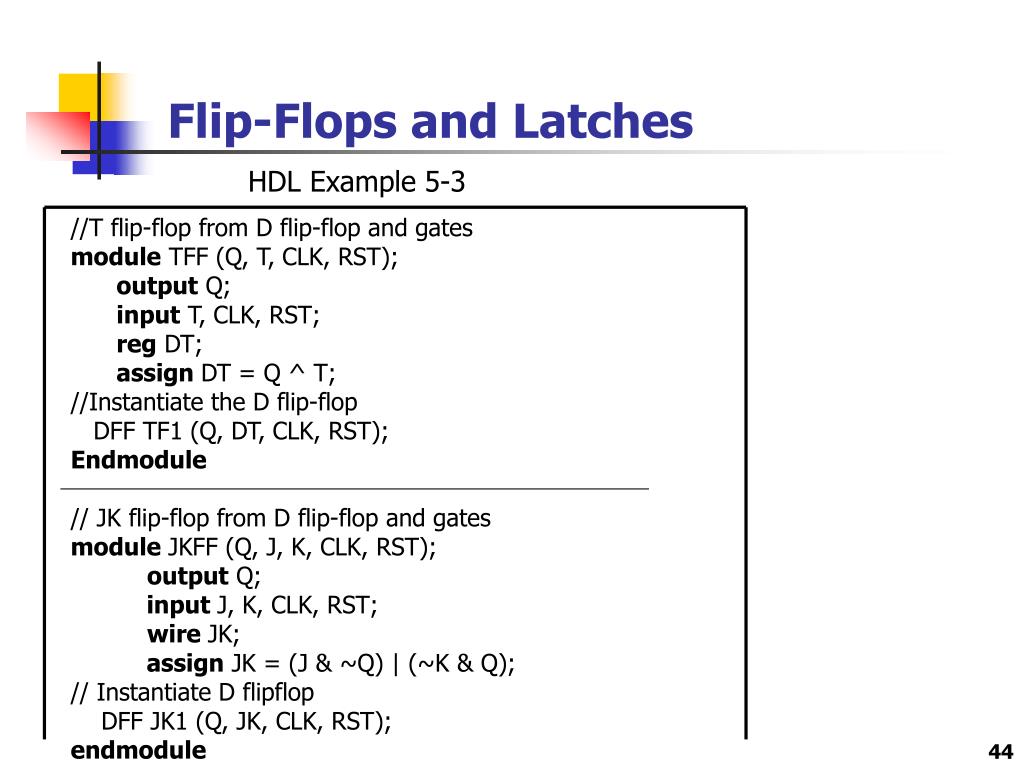 Flip-Flops and Latches

HDL Example 5-3

//T flip-flop from D flip-flop and gates
module TFF (Q, T, CLK, RST);
output Q;
input T, CLK, RST;
reg DT;
assign DT = Q ^ T;
//Instantiate the D flip-flop
DFF TF1 (Q, DT, CLK, RST);
Endmodule

// JK flip-flop from D flip-flop and gates
module JKFF (Q, J, K, CLK, RST);
output Q;
input J, K, CLK, RST;
wire JK;
assign JK = (J & ~Q) | (~K & Q);
// Instantiate D flipflop
DFF JK1 (Q, JK, CLK, RST);
endmodule

44